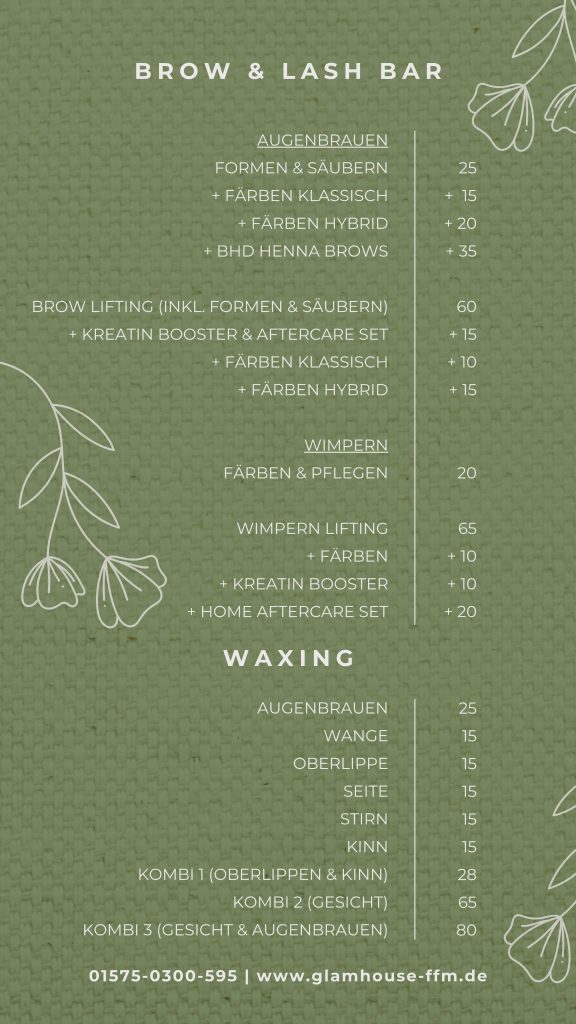 BROW & LASH BAR

AUGENBRAUEN
FORMEN & SÄUBERN 25
+ FÄRBEN KLASSISCH + 15
+ FÄRBEN HYBRID + 20
+ BHD HENNA BROWS + 35

BROW LIFTING (INKL. FORMEN & SÄUBERN) 60
+ KREATIN BOOSTER & AFTERCARE SET + 15
+ FÄRBEN KLASSISCH + 10
+ FÄRBEN HYBRID + 15

WIMPERN
FÄRBEN & PFLEGEN 20

WIMPERN LIFTING 65
+ FÄRBEN + 10
+ KREATIN BOOSTER + 10
+ HOME AFTERCARE SET + 20

WAXING

AUGENBRAUEN 25
WANGE 15
OBERLIPPE 15
SEITE 15
STIRN 15
KINN 15
KOMBI 1 (OBERLIPPEN & KINN) 28
KOMBI 2 (GESICHT) 65
KOMBI 3 (GESICHT & AUGENBRAUEN) 80

01575-0300-595 | www.glamhouse-ffm.de